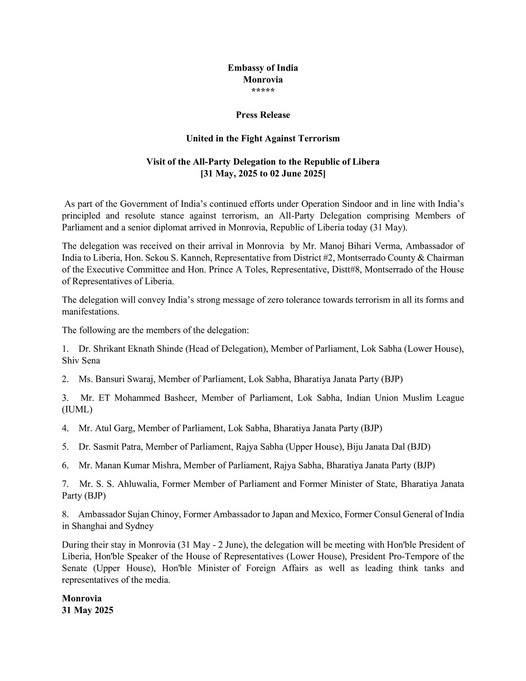 Embassy of India
Monrovia
*****

Press Release

United in the Fight Against Terrorism

Visit of the All-Party Delegation to the Republic of Libera
[31 May, 2025 to 02 June 2025]

As part of the Government of India's continued efforts under Operation Sindoor and in line with India's principled and resolute stance against terrorism, an All-Party Delegation comprising Members of Parliament and a senior diplomat arrived in Monrovia, Republic of Liberia today (31 May).

The delegation was received on their arrival in Monrovia by Mr. Manoj Bihari Verma, Ambassador of India to Liberia, Hon. Sekou S. Kanneh, Representative from District #2, Montserrado County & Chairman of the Executive Committee and Hon. Prince A Toles, Representative, Distt#8, Montserrado of the House of Representatives of Liberia.

The delegation will convey India's strong message of zero tolerance towards terrorism in all its forms and manifestations.

The following are the members of the delegation:

1. Dr. Shrikant Eknath Shinde (Head of Delegation), Member of Parliament, Lok Sabha (Lower House), Shiv Sena

2. Ms. Bansuri Swaraj, Member of Parliament, Lok Sabha, Bharatiya Janata Party (BJP)

3. Mr. ET Mohammed Basheer, Member of Parliament, Lok Sabha, Indian Union Muslim League (IUML)

4. Mr. Atul Garg, Member of Parliament, Lok Sabha, Bharatiya Janata Party (BJP)

5. Dr. Sasmit Patra, Member of Parliament, Rajya Sabha (Upper House), Biju Janata Dal (BJD)

6. Mr. Manan Kumar Mishra, Member of Parliament, Rajya Sabha, Bharatiya Janata Party (BJP)

7. Mr. S. S. Ahluwalia, Former Member of Parliament and Former Minister of State, Bharatiya Janata Party (BJP)

8. Ambassador Sujan Chinoy, Former Ambassador to Japan and Mexico, Former Consul General of India in Shanghai and Sydney

During their stay in Monrovia (31 May - 2 June), the delegation will be meeting with Hon'ble President of Liberia, Hon'ble Speaker of the House of Representatives (Lower House), President Pro-Tempore of the Senate (Upper House), Hon'ble Minister of Foreign Affairs as well as leading think tanks and representatives of the media.

Monrovia
31 May 2025